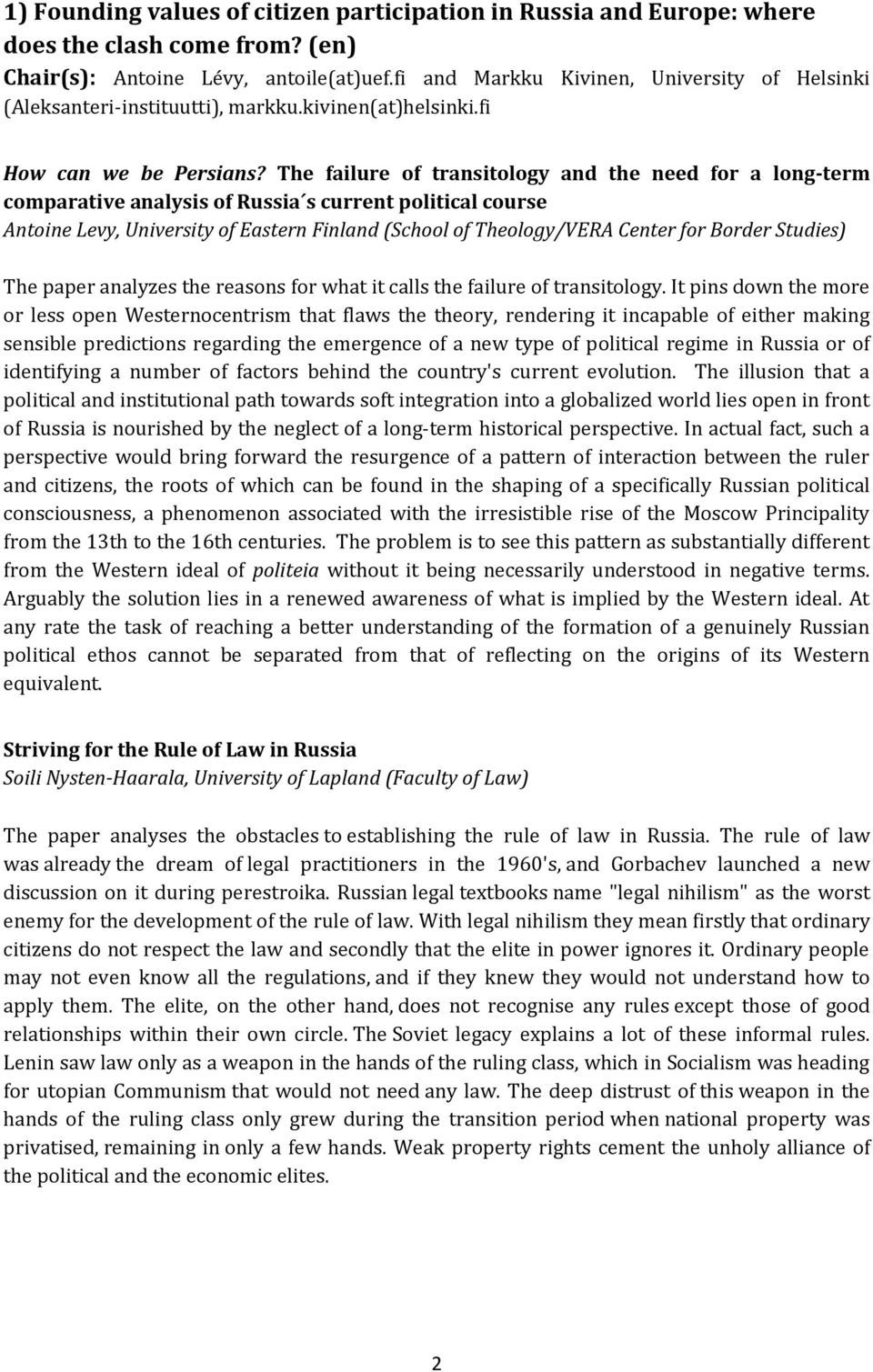 1) Founding values of citizen participation in Russia and Europe: where does the clash come from? (en)
Chair(s): Antoine Lévy, antoile(at)uef.fi and Markku Kivinen, University of Helsinki (Aleksanteri-instituutti), markku.kivinen(at)helsinki.fi

How can we be Persians? The failure of transitology and the need for a long-term comparative analysis of Russia´s current political course
Antoine Levy, University of Eastern Finland (School of Theology/VERA Center for Border Studies)

The paper analyzes the reasons for what it calls the failure of transitology. It pins down the more or less open Westernocentrism that flaws the theory, rendering it incapable of either making sensible predictions regarding the emergence of a new type of political regime in Russia or of identifying a number of factors behind the country's current evolution. The illusion that a political and institutional path towards soft integration into a globalized world lies open in front of Russia is nourished by the neglect of a long-term historical perspective. In actual fact, such a perspective would bring forward the resurgence of a pattern of interaction between the ruler and citizens, the roots of which can be found in the shaping of a specifically Russian political consciousness, a phenomenon associated with the irresistible rise of the Moscow Principality from the 13th to the 16th centuries. The problem is to see this pattern as substantially different from the Western ideal of politeia without it being necessarily understood in negative terms. Arguably the solution lies in a renewed awareness of what is implied by the Western ideal. At any rate the task of reaching a better understanding of the formation of a genuinely Russian political ethos cannot be separated from that of reflecting on the origins of its Western equivalent.

Striving for the Rule of Law in Russia
Soili Nysten-Haarala, University of Lapland (Faculty of Law)

The paper analyses the obstacles to establishing the rule of law in Russia. The rule of law was already the dream of legal practitioners in the 1960's, and Gorbachev launched a new discussion on it during perestroika. Russian legal textbooks name "legal nihilism" as the worst enemy for the development of the rule of law. With legal nihilism they mean firstly that ordinary citizens do not respect the law and secondly that the elite in power ignores it. Ordinary people may not even know all the regulations, and if they knew they would not understand how to apply them. The elite, on the other hand, does not recognise any rules except those of good relationships within their own circle. The Soviet legacy explains a lot of these informal rules. Lenin saw law only as a weapon in the hands of the ruling class, which in Socialism was heading for utopian Communism that would not need any law. The deep distrust of this weapon in the hands of the ruling class only grew during the transition period when national property was privatised, remaining in only a few hands. Weak property rights cement the unholy alliance of the political and the economic elites.

2